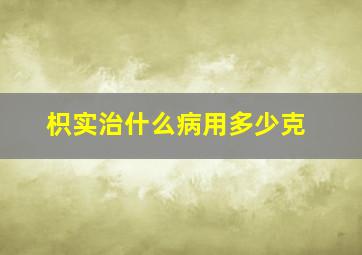 枳实治什么病用多少克